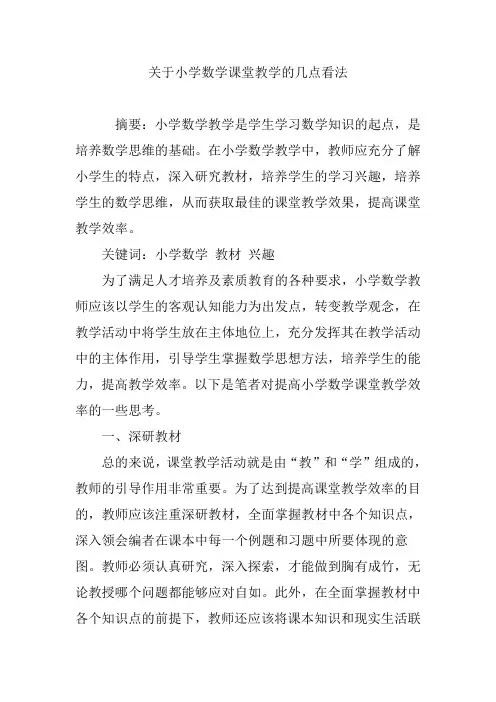 关于小学数学课堂教学的几点看法

摘要：小学数学教学是学生学习数学知识的起点，是培养数学思维的基础。在小学数学教学中，教师应充分了解小学生的特点，深入研究教材，培养学生的学习兴趣，培养学生的数学思维，从而获取最佳的课堂教学效果，提高课堂教学效率。

关键词：小学数学 教材 兴趣

为了满足人才培养及素质教育的各种要求，小学数学教师应该以学生的客观认知能力为出发点，转变教学观念，在教学活动中将学生放在主体地位上，充分发挥其在教学活动中的主体作用，引导学生掌握数学思想方法，培养学生的能力，提高教学效率。以下是笔者对提高小学数学课堂教学效率的一些思考。

一、深研教材

总的来说，课堂教学活动就是由“教”和“学”组成的，教师的引导作用非常重要。为了达到提高课堂教学效率的目的，教师应该注重深研教材，全面掌握教材中各个知识点，深入领会编者在课本中每一个例题和习题中所要体现的意图。教师必须认真研究，深入探索，才能做到胸有成竹，无论教授哪个问题都能够应对自如。此外，在全面掌握教材中各个知识点的前提下，教师还应该将课本知识和现实生活联